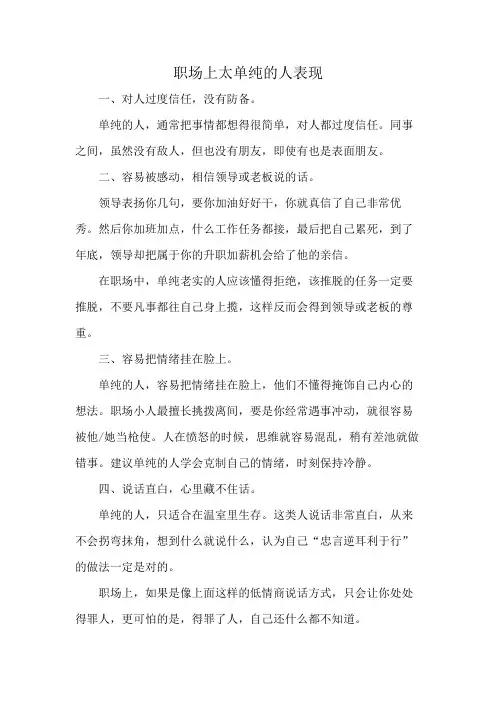 职场上太单纯的人表现

一、对人过度信任，没有防备。

单纯的人，通常把事情都想得很简单，对人都过度信任。同事之间，虽然没有敌人，但也没有朋友，即使有也是表面朋友。

二、容易被感动，相信领导或老板说的话。

领导表扬你几句，要你加油好好干，你就真信了自己非常优秀。然后你加班加点，什么工作任务都接，最后把自己累死，到了年底，领导却把属于你的升职加薪机会给了他的亲信。

在职场中，单纯老实的人应该懂得拒绝，该推脱的任务一定要推脱，不要凡事都往自己身上揽，这样反而会得到领导或老板的尊重。

三、容易把情绪挂在脸上。

单纯的人，容易把情绪挂在脸上，他们不懂得掩饰自己内心的想法。职场小人最擅长挑拨离间，要是你经常遇事冲动，就很容易被他/她当枪使。人在愤怒的时候，思维就容易混乱，稍有差池就做错事。建议单纯的人学会克制自己的情绪，时刻保持冷静。

四、说话直白，心里藏不住话。

单纯的人，只适合在温室里生存。这类人说话非常直白，从来不会拐弯抹角，想到什么就说什么，认为自己“忠言逆耳利于行”的做法一定是对的。

职场上，如果是像上面这样的低情商说话方式，只会让你处处得罪人，更可怕的是，得罪了人，自己还什么都不知道。